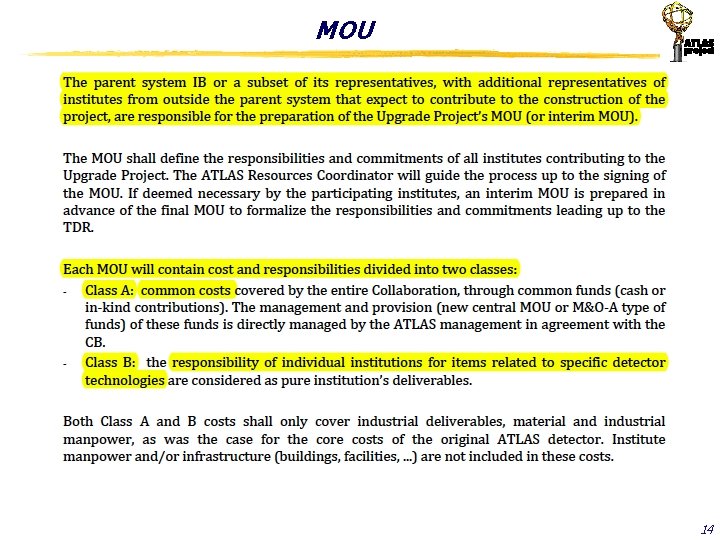 MOU

ATLAS project

The parent system IB or a subset of its representatives, with additional representatives of institutes from outside the parent system that expect to contribute to the construction of the project, are responsible for the preparation of the Upgrade Project's MOU (or interim MOU).

The MOU shall define the responsibilities and commitments of all institutes contributing to the Upgrade Project. The ATLAS Resources Coordinator will guide the process up to the signing of the MOU. If deemed necessary by the participating institutes, an interim MOU is prepared in advance of the final MOU to formalize the responsibilities and commitments leading up to the TDR.

Each MOU will contain cost and responsibilities divided into two classes:
- Class A: common costs covered by the entire Collaboration, through common funds (cash or in-kind contributions). The management and provision (new central MOU or M&O-A type of funds) of these funds is directly managed by the ATLAS management in agreement with the CB.
- Class B: the responsibility of individual institutions for items related to specific detector technologies are considered as pure institution's deliverables.

Both Class A and B costs shall only cover industrial deliverables, material and industrial manpower, as was the case for the core costs of the original ATLAS detector. Institute manpower and/or infrastructure (buildings, facilities, ...) are not included in these costs.

14